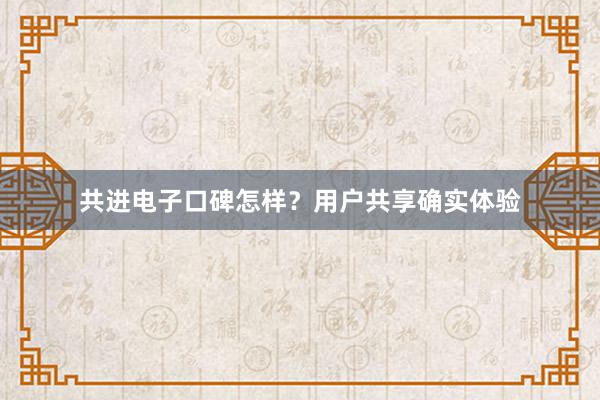 共进电子口碑怎样？用户共享确实体验